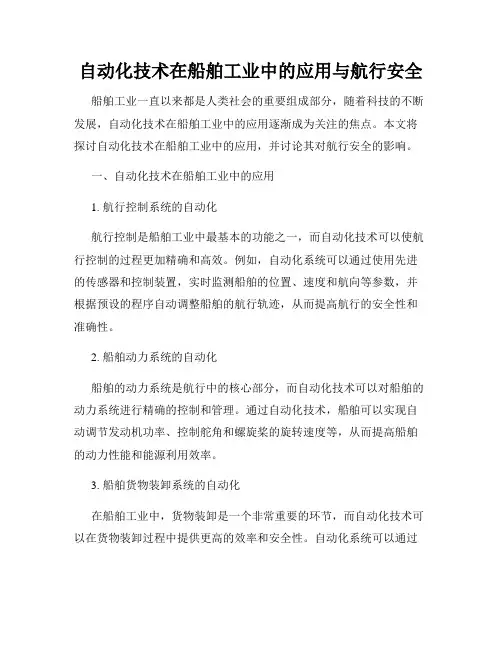 自动化技术在船舶工业中的应用与航行安全

船舶工业一直以来都是人类社会的重要组成部分，随着科技的不断发展，自动化技术在船舶工业中的应用逐渐成为关注的焦点。本文将探讨自动化技术在船舶工业中的应用，并讨论其对航行安全的影响。

一、自动化技术在船舶工业中的应用

1. 航行控制系统的自动化

航行控制是船舶工业中最基本的功能之一，而自动化技术可以使航行控制的过程更加精确和高效。例如，自动化系统可以通过使用先进的传感器和控制装置，实时监测船舶的位置、速度和航向等参数，并根据预设的程序自动调整船舶的航行轨迹，从而提高航行的安全性和准确性。

2. 船舶动力系统的自动化

船舶的动力系统是航行中的核心部分，而自动化技术可以对船舶的动力系统进行精确的控制和管理。通过自动化技术，船舶可以实现自动调节发动机功率、控制舵角和螺旋桨的旋转速度等，从而提高船舶的动力性能和能源利用效率。

3. 船舶货物装卸系统的自动化

在船舶工业中，货物装卸是一个非常重要的环节，而自动化技术可以在货物装卸过程中提供更高的效率和安全性。自动化系统可以通过